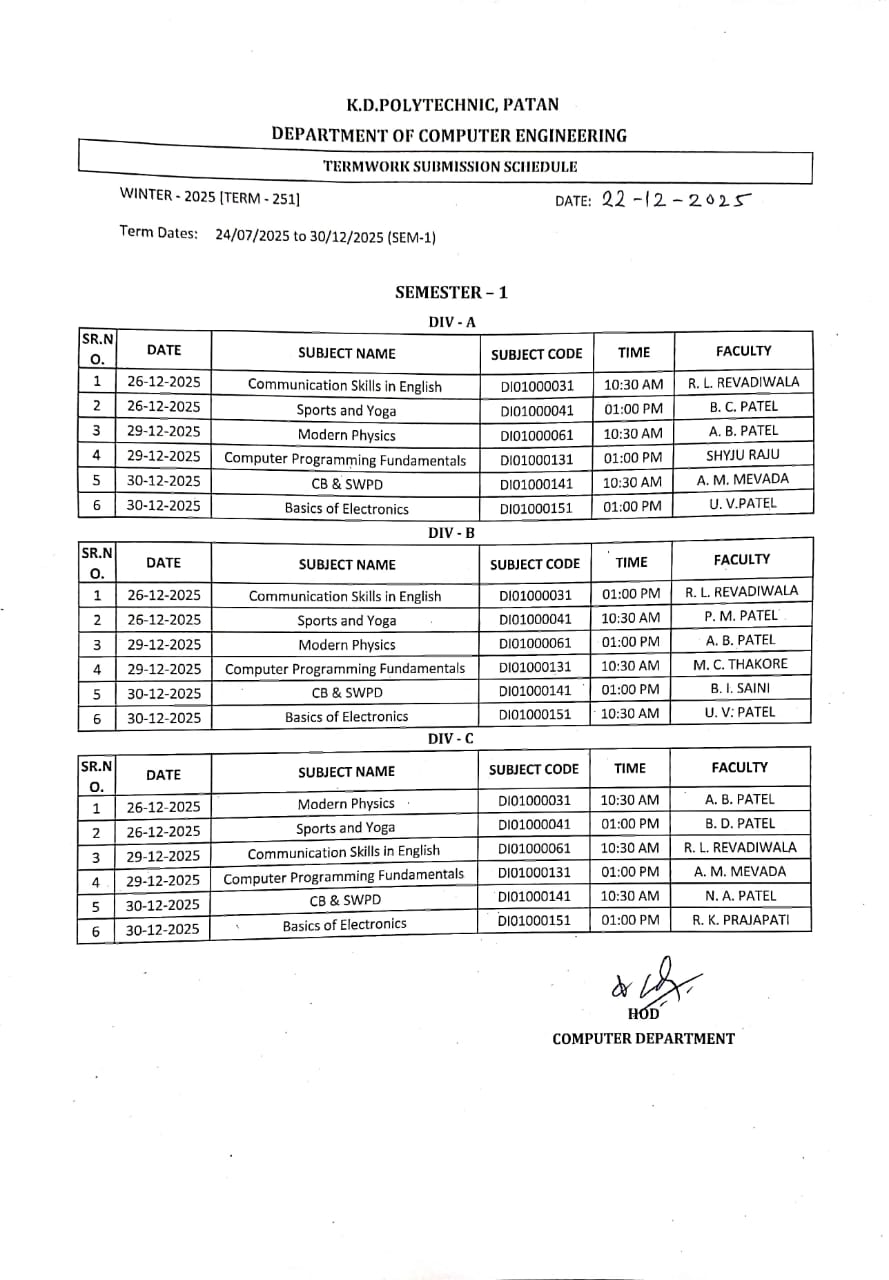 K.D.POLYTECHNIC, PATAN
DEPARTMENT OF COMPUTER ENGINEERING
TERMWORK SUBMISSION SCHEDULE

WINTER - 2025 [TERM - 251]

DATE: 22-12-2025

Term Dates: 24/07/2025 to 30/12/2025 (SEM-1)

SEMESTER – 1

DIV - A

| SR.NO. | DATE | SUBJECT NAME | SUBJECT CODE | TIME | FACULTY |
|---|---|---|---|---|---|
| 1 | 26-12-2025 | Communication Skills in English | DI01000031 | 10:30 AM | R. L. REVADIWALA |
| 2 | 26-12-2025 | Sports and Yoga | DI01000041 | 01:00 PM | B. C. PATEL |
| 3 | 29-12-2025 | Modern Physics | DI01000061 | 10:30 AM | A. B. PATEL |
| 4 | 29-12-2025 | Computer Programming Fundamentals | DI01000131 | 01:00 PM | SHYJU RAJU |
| 5 | 30-12-2025 | CB & SWPD | DI01000141 | 10:30 AM | A. M. MEVADA |
| 6 | 30-12-2025 | Basics of Electronics | DI01000151 | 01:00 PM | U. V.PATEL |

DIV - B

| SR.NO. | DATE | SUBJECT NAME | SUBJECT CODE | TIME | FACULTY |
|---|---|---|---|---|---|
| 1 | 26-12-2025 | Communication Skills in English | DI01000031 | 01:00 PM | R. L. REVADIWALA |
| 2 | 26-12-2025 | Sports and Yoga | DI01000041 | 10:30 AM | P. M. PATEL |
| 3 | 29-12-2025 | Modern Physics | DI01000061 | 01:00 PM | A. B. PATEL |
| 4 | 29-12-2025 | Computer Programming Fundamentals | DI01000131 | 10:30 AM | M. C. THAKORE |
| 5 | 30-12-2025 | CB & SWPD | DI01000141 | 01:00 PM | B. I. SAINI |
| 6 | 30-12-2025 | Basics of Electronics | DI01000151 | 10:30 AM | U. V: PATEL |

DIV - C

| SR.NO. | DATE | SUBJECT NAME | SUBJECT CODE | TIME | FACULTY |
|---|---|---|---|---|---|
| 1 | 26-12-2025 | Modern Physics | DI01000031 | 10:30 AM | A. B. PATEL |
| 2 | 26-12-2025 | Sports and Yoga | DI01000041 | 01:00 PM | B. D. PATEL |
| 3 | 29-12-2025 | Communication Skills in English | DI01000061 | 10:30 AM | R. L. REVADIWALA |
| 4 | 29-12-2025 | Computer Programming Fundamentals | DI01000131 | 01:00 PM | A. M. MEVADA |
| 5 | 30-12-2025 | CB & SWPD | DI01000141 | 10:30 AM | N. A. PATEL |
| 6 | 30-12-2025 | Basics of Electronics | DI01000151 | 01:00 PM | R. K. PRAJAPATI |

HOD
COMPUTER DEPARTMENT